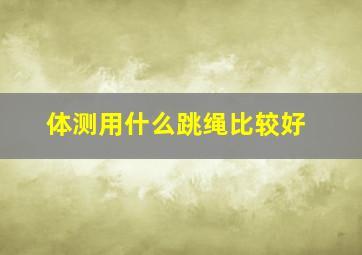 体测用什么跳绳比较好